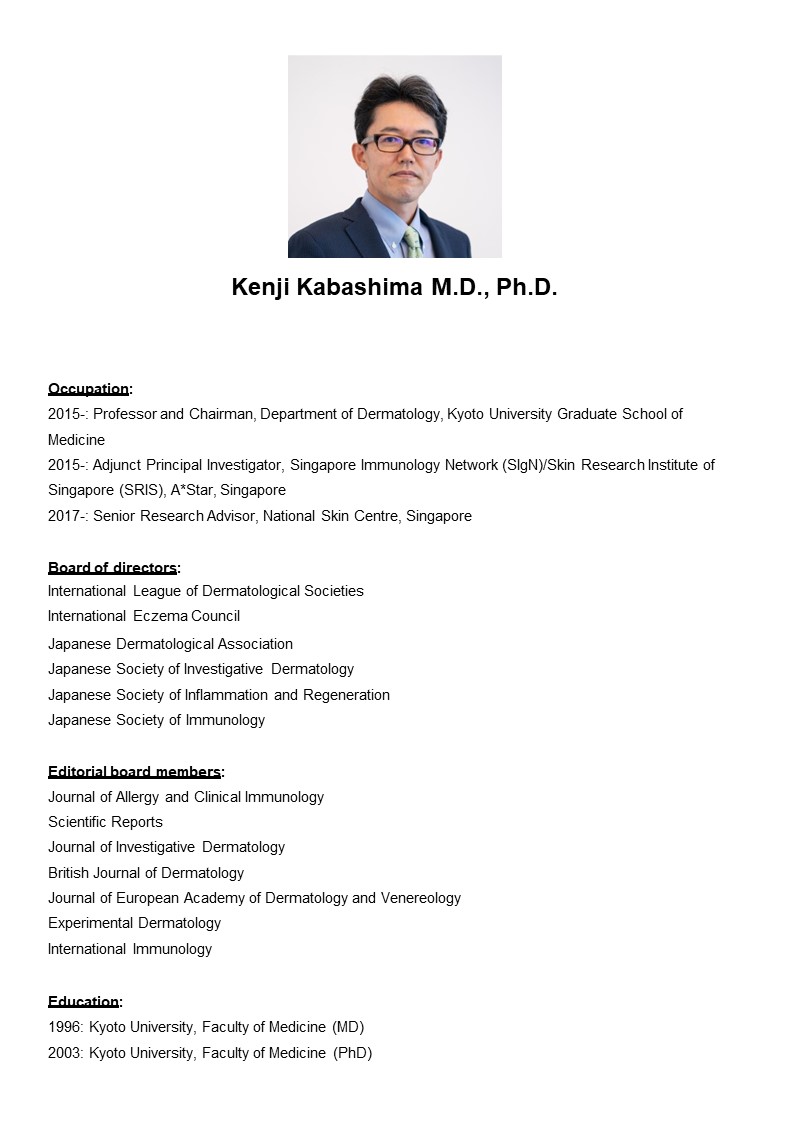 Kenji Kabashima M.D., Ph.D.

Occupation:
2015-: Professor and Chairman, Department of Dermatology, Kyoto University Graduate School of Medicine
2015-: Adjunct Principal Investigator, Singapore Immunology Network (SIgN)/Skin Research Institute of Singapore (SRIS), A*Star, Singapore
2017-: Senior Research Advisor, National Skin Centre, Singapore

Board of directors:
International League of Dermatological Societies
International Eczema Council
Japanese Dermatological Association
Japanese Society of Investigative Dermatology
Japanese Society of Inflammation and Regeneration
Japanese Society of Immunology

Editorial board members:
Journal of Allergy and Clinical Immunology
Scientific Reports
Journal of Investigative Dermatology
British Journal of Dermatology
Journal of European Academy of Dermatology and Venereology
Experimental Dermatology
International Immunology

Education:
1996: Kyoto University, Faculty of Medicine (MD)
2003: Kyoto University, Faculty of Medicine (PhD)